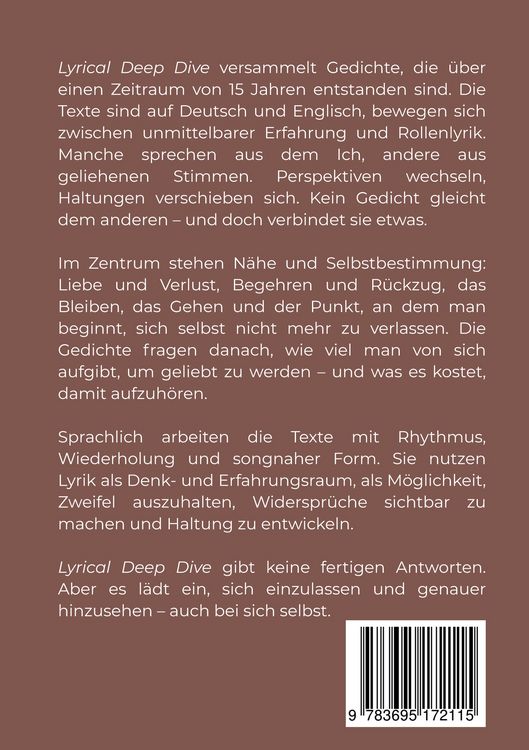 Lyrical Deep Dive versammelt Gedichte, die über einen Zeitraum von 15 Jahren entstanden sind. Die Texte sind auf Deutsch und Englisch, bewegen sich zwischen unmittelbarer Erfahrung und Rollenlyrik. Manche sprechen aus dem Ich, andere aus geliehenen Stimmen. Perspektiven wechseln, Haltungen verschieben sich. Kein Gedicht gleicht dem anderen – und doch verbindet sie etwas.

Im Zentrum stehen Nähe und Selbstbestimmung: Liebe und Verlust, Begehren und Rückzug, das Bleiben, das Gehen und der Punkt, an dem man beginnt, sich selbst nicht mehr zu verlassen. Die Gedichte fragen danach, wie viel man von sich aufgibt, um geliebt zu werden – und was es kostet, damit aufzuhören.

Sprachlich arbeiten die Texte mit Rhythmus, Wiederholung und songnaher Form. Sie nutzen Lyrik als Denk- und Erfahrungsraum, als Möglichkeit, Zweifel auszuhalten, Widersprüche sichtbar zu machen und Haltung zu entwickeln.

Lyrical Deep Dive gibt keine fertigen Antworten. Aber es lädt ein, sich einzulassen und genauer hinzusehen – auch bei sich selbst.

9 783695 172115